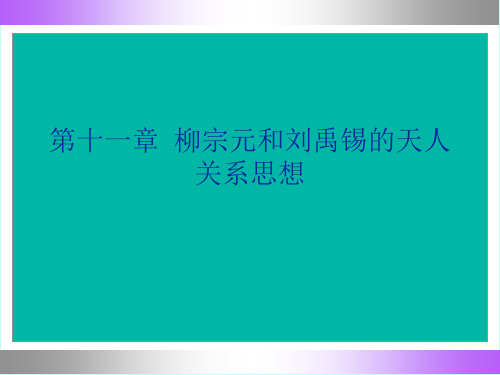 第十一章 柳宗元和刘禹锡的天人关系思想